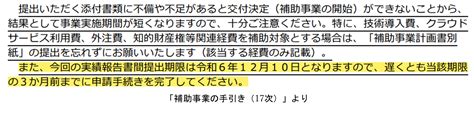 提出いただく添付書類に不備や不足があると交付決定（補助事業の開始）ができないことから、結果として事業実施期間が短くなりますので、十分ご注意ください。特に、技術導入費、クラウドサービス利用費、外注費、知的財産権等関連経費を補助対象とする場合は、「補助事業計画書別紙」の提出を忘れずにお願いいたします（該当する経費のみ記載）。

また、今回の実績報告書間提出期限は令和６年１２月１０日となりますので、遅くとも当該期限の３か月前までに申請手続きを完了してください。

「補助事業の手引き（17次）」より